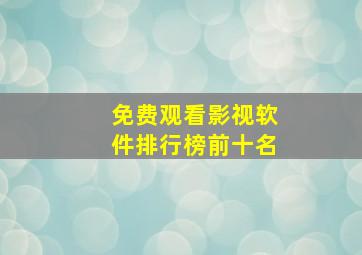 免费观看影视软件排行榜前十名